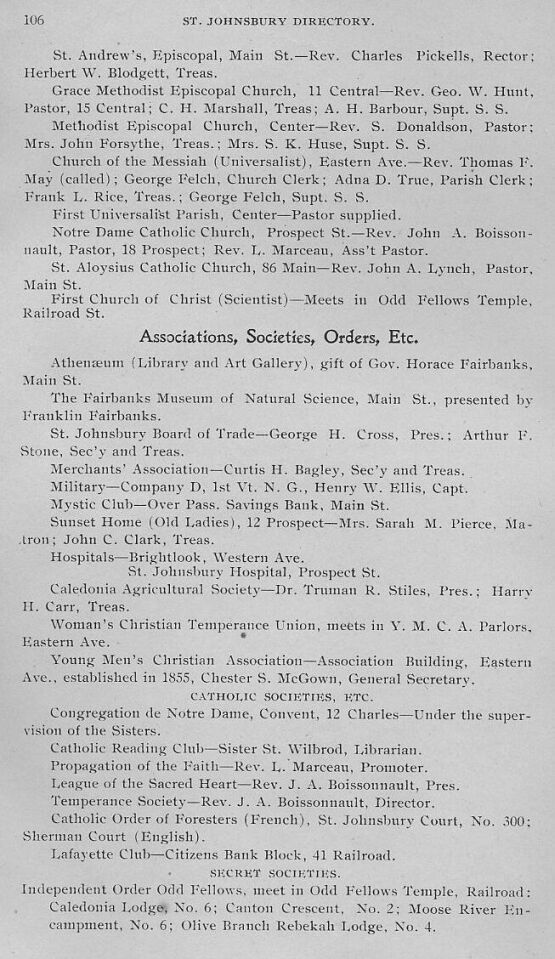 106 ST. JOHNSBURY DIRECTORY.

St. Andrew's, Episcopal, Main St.—Rev. Charles Pickells, Rector; Herbert W. Blodgett, Treas.

Grace Methodist Episcopal Church, 11 Central—Rev. Geo. W. Hunt, Pastor, 15 Central; C. H. Marshall, Treas; A. H. Barbour, Supt. S. S.

Methodist Episcopal Church, Center—Rev. S. Donaldson, Pastor; Mrs. John Forsythe, Treas.; Mrs. S. K. Huse, Supt. S. S.

Church of the Messiah (Universalist), Eastern Ave.—Rev. Thomas F. May (called); George Felch, Church Clerk; Adna D. True, Parish Clerk; Frank L. Rice, Treas.; George Felch, Supt. S. S.

First Universalist Parish, Center—Pastor supplied.

Notre Dame Catholic Church, Prospect St.—Rev. John A. Boissonnault, Pastor, 18 Prospect; Rev. L. Marceau, Ass't Pastor.

St. Aloysius Catholic Church, 86 Main—Rev. John A. Lynch, Pastor, Main St.

First Church of Christ (Scientist)—Meets in Odd Fellows Temple, Railroad St.

Associations, Societies, Orders, Etc.

Athenæum (Library and Art Gallery), gift of Gov. Horace Fairbanks, Main St.

The Fairbanks Museum of Natural Science, Main St., presented by Franklin Fairbanks.

St. Johnsbury Board of Trade—George H. Cross, Pres.; Arthur F. Stone, Sec'y and Treas.

Merchants' Association—Curtis H. Bagley, Sec'y and Treas.

Military—Company D, 1st Vt. N. G., Henry W. Ellis, Capt.

Mystic Club—Over Pass. Savings Bank, Main St.

Sunset Home (Old Ladies), 12 Prospect—Mrs. Sarah M. Pierce, Matron; John C. Clark, Treas.

Hospitals—Brightlook, Western Ave.
St. Johnsbury Hospital, Prospect St.

Caledonia Agricultural Society—Dr. Truman R. Stiles, Pres.; Harry H. Carr, Treas.

Woman's Christian Temperance Union, meets in Y. M. C. A. Parlors, Eastern Ave.

Young Men's Christian Association—Association Building, Eastern Ave., established in 1855, Chester S. McGown, General Secretary.

CATHOLIC SOCIETIES, ETC.

Congregation de Notre Dame, Convent, 12 Charles—Under the supervision of the Sisters.

Catholic Reading Club—Sister St. Wilbrod, Librarian.

Propagation of the Faith—Rev. L. Marceau, Promoter.

League of the Sacred Heart—Rev. J. A. Boissonnault, Pres.

Temperance Society—Rev. J. A. Boissonnault, Director.

Catholic Order of Foresters (French), St. Johnsbury Court, No. 300; Sherman Court (English).

Lafayette Club—Citizens Bank Block, 41 Railroad.

SECRET SOCIETIES.

Independent Order Odd Fellows, meet in Odd Fellows Temple, Railroad: Caledonia Lodge, No. 6; Canton Crescent, No. 2; Moose River Encampment, No. 6; Olive Branch Rebekah Lodge, No. 4.